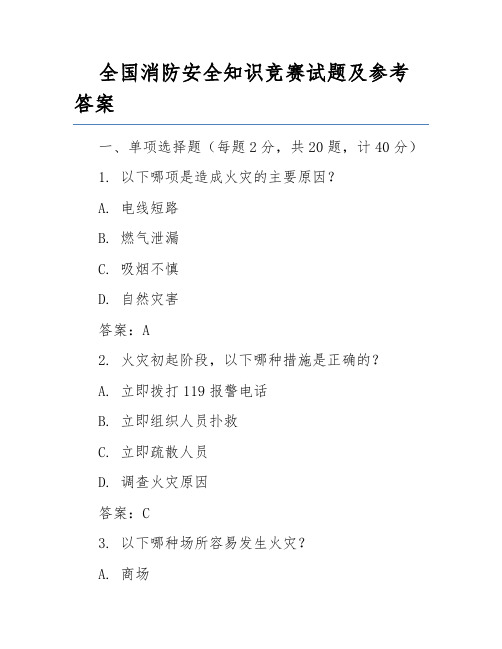 全国消防安全知识竞赛试题及参考答案

一、单项选择题（每题 2 分，共 20 题，计 40 分）

1. 以下哪项是造成火灾的主要原因？

A. 电线短路

B. 燃气泄漏

C. 吸烟不慎

D. 自然灾害

答案：A

2. 火灾初起阶段，以下哪种措施是正确的？

A. 立即拨打 119 报警电话

B. 立即组织人员扑救

C. 立即疏散人员

D. 调查火灾原因

答案：C

3. 以下哪种场所容易发生火灾？

A. 商场